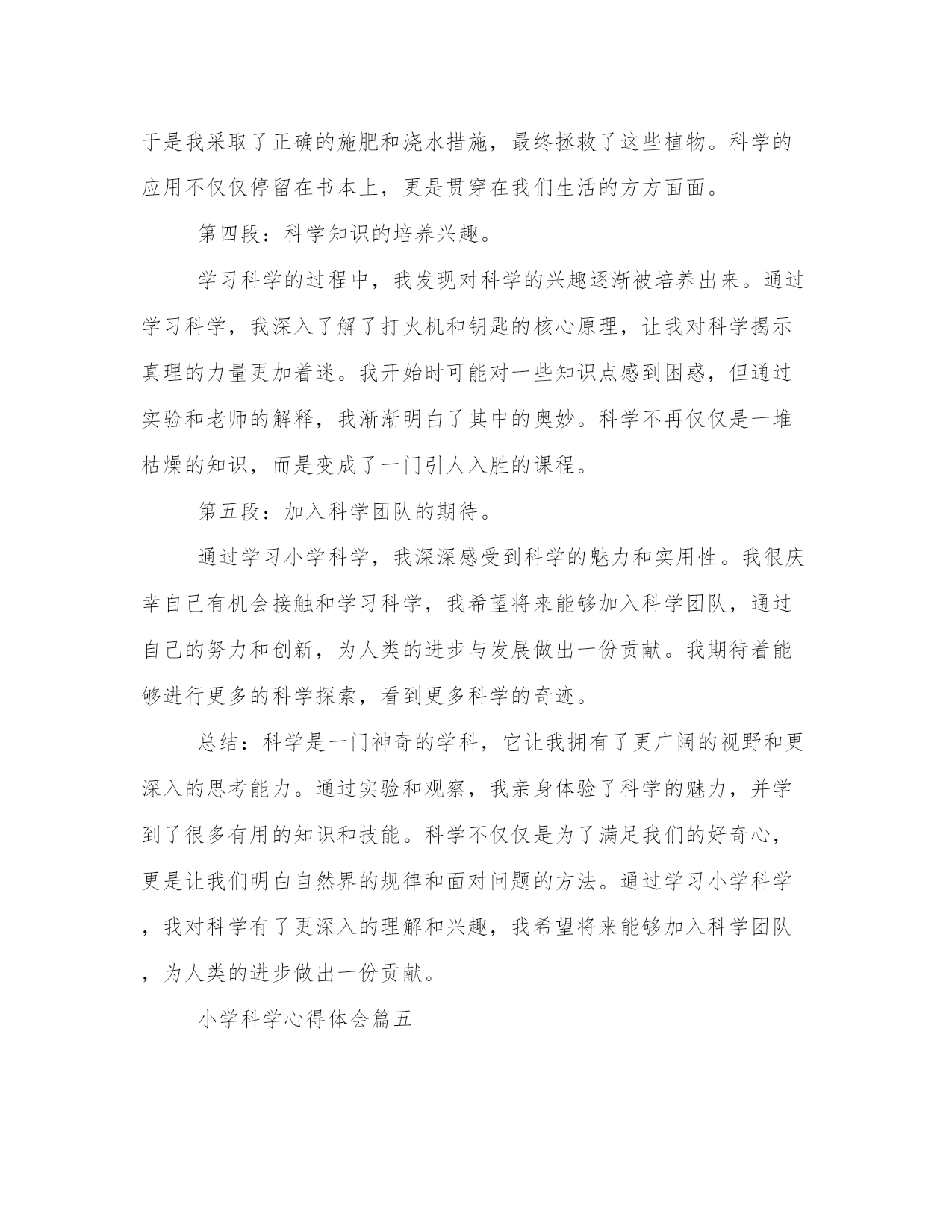 于是我采取了正确的施肥和浇水措施，最终拯救了这些植物。科学的应用不仅仅停留在书本上，更是贯穿在我们生活的方方面面。

第四段：科学知识的培养兴趣。

学习科学的过程中，我发现对科学的兴趣逐渐被培养出来。通过学习科学，我深入了解了打火机和钥匙的核心原理，让我对科学揭示真理的力量更加着迷。我开始时可能对一些知识点感到困惑，但通过实验和老师的解释，我渐渐明白了其中的奥妙。科学不再仅仅是一堆枯燥的知识，而是变成了一门引人入胜的课程。

第五段：加入科学团队的期待。

通过学习小学科学，我深深感受到科学的魅力和实用性。我很庆幸自己有机会接触和学习科学，我希望将来能够加入科学团队，通过自己的努力和创新，为人类的进步与发展做出一份贡献。我期待着能够进行更多的科学探索，看到更多科学的奇迹。

总结：科学是一门神奇的学科，它让我拥有了更广阔的视野和更深入的思考能力。通过实验和观察，我亲身体验了科学的魅力，并学到了很多有用的知识和技能。科学不仅仅是为了满足我们的好奇心，更是让我们明白自然界的规律和面对问题的方法。通过学习小学科学，我对科学有了更深入的理解和兴趣，我希望将来能够加入科学团队，为人类的进步做出一份贡献。

小学科学心得体会篇五